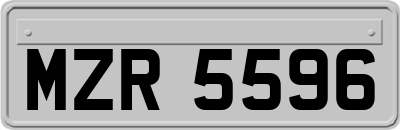 MZR 5596